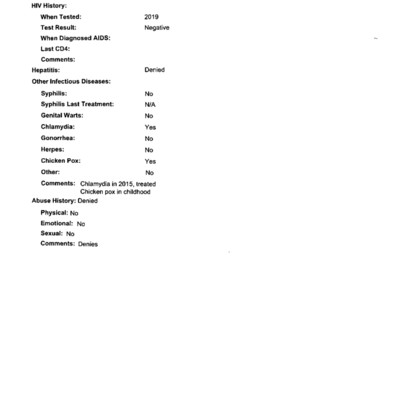 HIV History:

When Tested: 2019

Test Result: Negative

When Diagnosed AIDS:

Last CD4:

Comments:

Hepatitis: Denied

Other Infectious Diseases:

Syphilis: No

Syphilis Last Treatment: N/A

Genital Warts: No

Chlamydia: Yes

Gonorrhea: No

Herpes: No

Chicken Pox: Yes

Other: No

Comments: Chlamydia in 2015, treated
Chicken pox in childhood

Abuse History: Denied

Physical: No

Emotional: No

Sexual: No

Comments: Denies